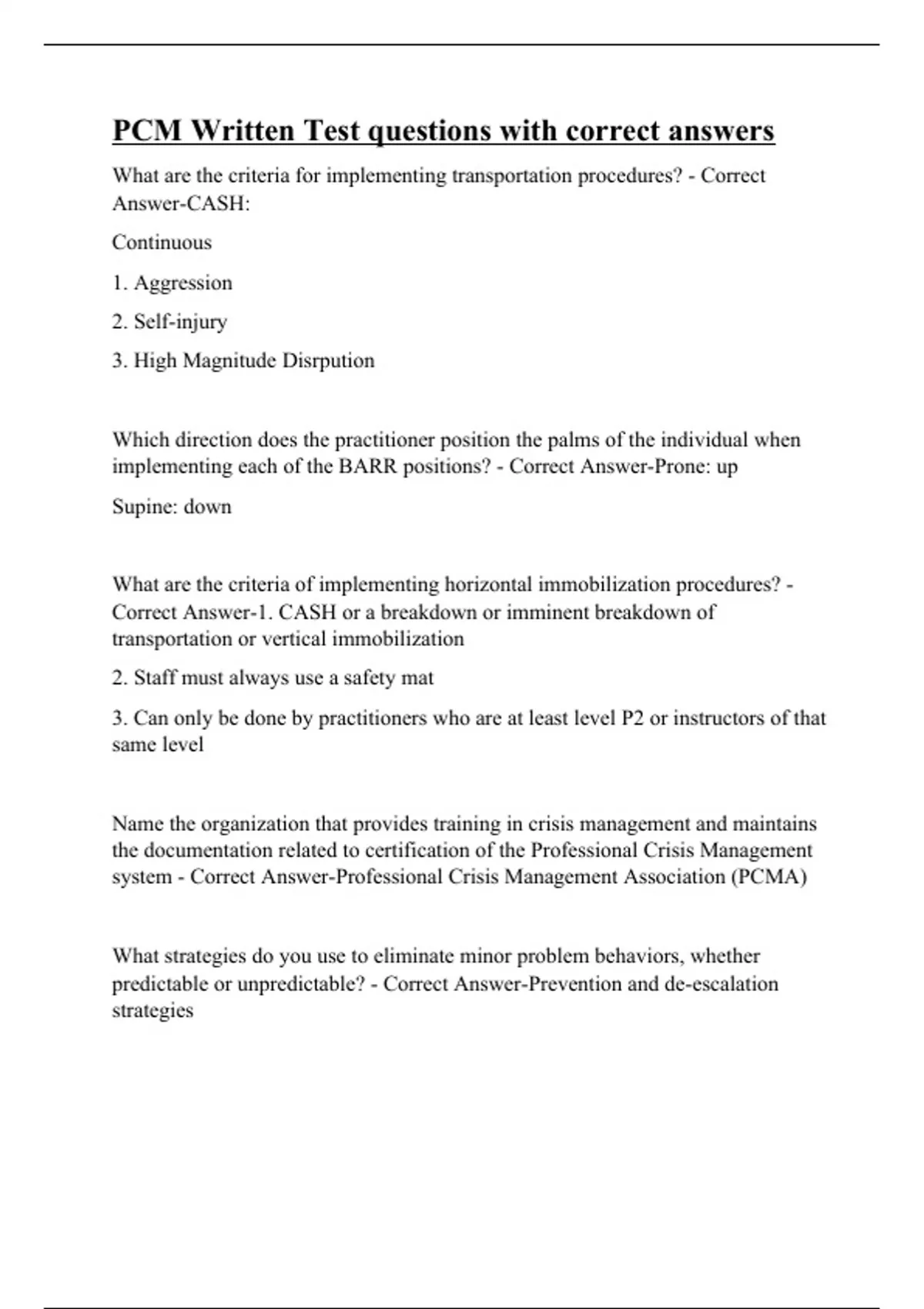 PCM Written Test questions with correct answers

What are the criteria for implementing transportation procedures? - Correct Answer-CASH:

Continuous

1. Aggression

2. Self-injury

3. High Magnitude Disrpution

Which direction does the practitioner position the palms of the individual when implementing each of the BARR positions? - Correct Answer-Prone: up

Supine: down

What are the criteria of implementing horizontal immobilization procedures? - Correct Answer-1. CASH or a breakdown or imminent breakdown of transportation or vertical immobilization

2. Staff must always use a safety mat

3. Can only be done by practitioners who are at least level P2 or instructors of that same level

Name the organization that provides training in crisis management and maintains the documentation related to certification of the Professional Crisis Management system - Correct Answer-Professional Crisis Management Association (PCMA)

What strategies do you use to eliminate minor problem behaviors, whether predictable or unpredictable? - Correct Answer-Prevention and de-escalation strategies